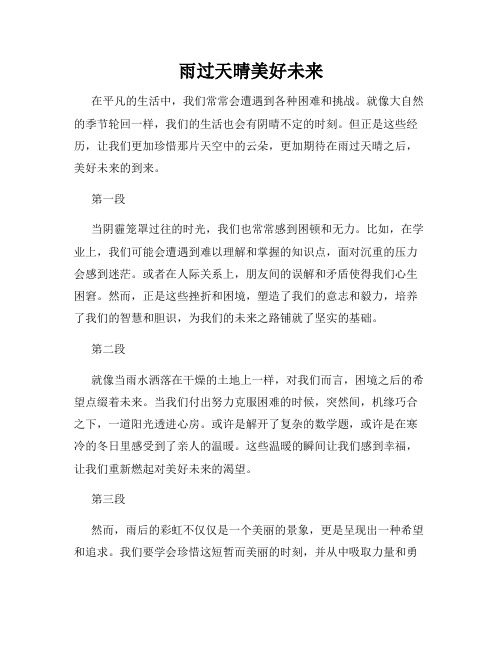 雨过天晴美好未来

在平凡的生活中，我们常常会遭遇到各种困难和挑战。就像大自然的季节轮回一样，我们的生活也会有阴晴不定的时刻。但正是这些经历，让我们更加珍惜那片天空中的云朵，更加期待在雨过天晴之后，美好未来的到来。

第一段

当阴霾笼罩过往的时光，我们也常常感到困顿和无力。比如，在学业上，我们可能会遭遇到难以理解和掌握的知识点，面对沉重的压力会感到迷茫。或者在人际关系上，朋友间的误解和矛盾使得我们心生困窘。然而，正是这些挫折和困境，塑造了我们的意志和毅力，培养了我们的智慧和胆识，为我们的未来之路铺就了坚实的基础。

第二段

就像当雨水洒落在干燥的土地上一样，对我们而言，困境之后的希望点缀着未来。当我们付出努力克服困难的时候，突然间，机缘巧合之下，一道阳光透进心房。或许是解开了复杂的数学题，或许是在寒冷的冬日里感受到了亲人的温暖。这些温暖的瞬间让我们感到幸福，让我们重新燃起对美好未来的渴望。

第三段

然而，雨后的彩虹不仅仅是一个美丽的景象，更是呈现出一种希望和追求。我们要学会珍惜这短暂而美丽的时刻，并从中吸取力量和勇